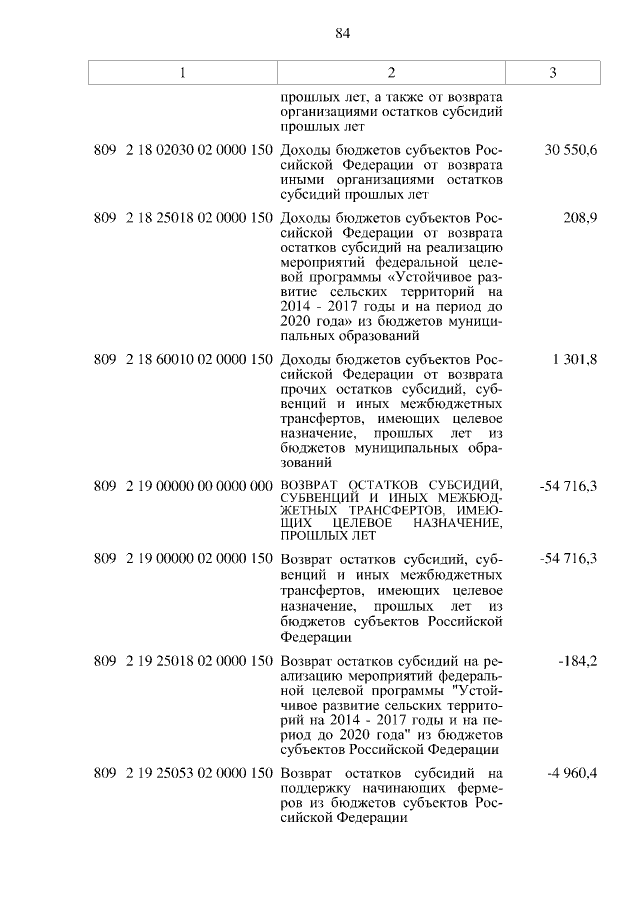 84

| 1 | 2 | 3 |
|---|---|---|
| | прошлых лет, а также от возврата организациями остатков субсидий прошлых лет | |
| 809 2 18 02030 02 0000 150 | Доходы бюджетов субъектов Российской Федерации от возврата иными организациями остатков субсидий прошлых лет | 30 550,6 |
| 809 2 18 25018 02 0000 150 | Доходы бюджетов субъектов Российской Федерации от возврата остатков субсидий на реализацию мероприятий федеральной целевой программы «Устойчивое развитие сельских территорий на 2014 - 2017 годы и на период до 2020 года» из бюджетов муниципальных образований | 208,9 |
| 809 2 18 60010 02 0000 150 | Доходы бюджетов субъектов Российской Федерации от возврата прочих остатков субсидий, субвенций и иных межбюджетных трансфертов, имеющих целевое назначение, прошлых лет из бюджетов муниципальных образований | 1 301,8 |
| 809 2 19 00000 00 0000 000 | ВОЗВРАТ ОСТАТКОВ СУБСИДИЙ, СУБВЕНЦИЙ И ИНЫХ МЕЖБЮДЖЕТНЫХ ТРАНСФЕРТОВ, ИМЕЮЩИХ ЦЕЛЕВОЕ НАЗНАЧЕНИЕ, ПРОШЛЫХ ЛЕТ | -54 716,3 |
| 809 2 19 00000 02 0000 150 | Возврат остатков субсидий, субвенций и иных межбюджетных трансфертов, имеющих целевое назначение, прошлых лет из бюджетов субъектов Российской Федерации | -54 716,3 |
| 809 2 19 25018 02 0000 150 | Возврат остатков субсидий на реализацию мероприятий федеральной целевой программы "Устойчивое развитие сельских территорий на 2014 - 2017 годы и на период до 2020 года" из бюджетов субъектов Российской Федерации | -184,2 |
| 809 2 19 25053 02 0000 150 | Возврат остатков субсидий на поддержку начинающих фермеров из бюджетов субъектов Российской Федерации | -4 960,4 |